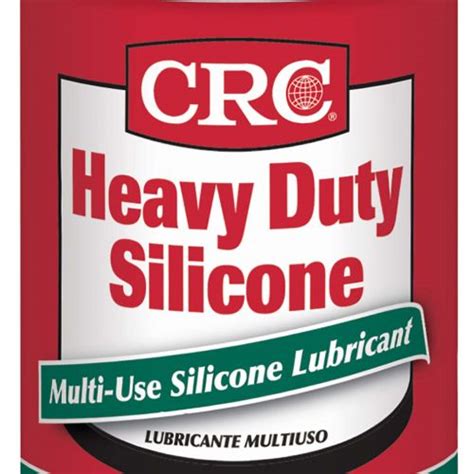 CRC®

Heavy Duty Silicone

Multi-Use Silicone Lubricant

LUBRICANTE MULTIUSO